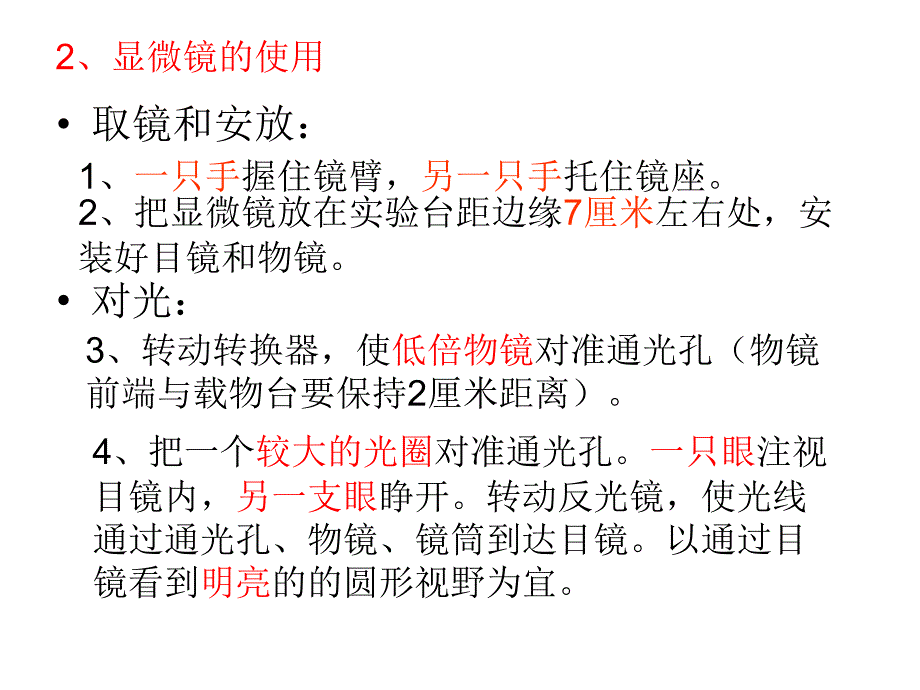 2、显微镜的使用

• 取镜和安放：

1、一只手握住镜臂，另一只手托住镜座。

2、把显微镜放在实验台距边缘7厘米左右处，安装好目镜和物镜。

• 对光：

3、转动转换器，使低倍物镜对准通光孔（物镜前端与载物台要保持2厘米距离）。

4、把一个较大的光圈对准通光孔。一只眼注视目镜内，另一支眼睁开。转动反光镜，使光线通过通光孔、物镜、镜筒到达目镜。以通过目镜看到明亮的的圆形视野为宜。